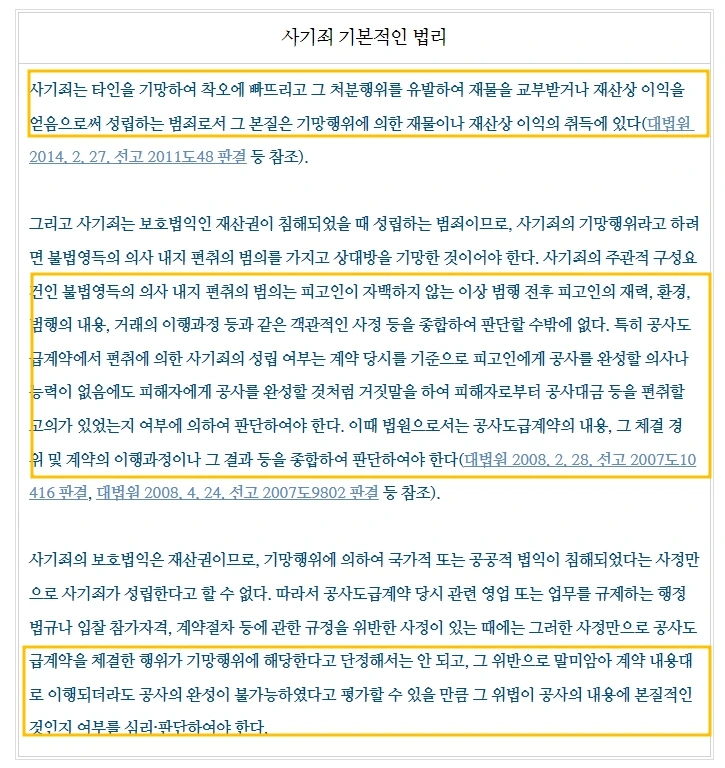 사기죄 기본적인 법리

사기죄는 타인을 기망하여 착오에 빠뜨리고 그 처분행위를 유발하여 재물을 교부받거나 재산상 이익을 얻음으로써 성립하는 범죄로서 그 본질은 기망행위에 의한 재물이나 재산상 이익의 취득에 있다(대법원 2014. 2. 27. 선고 2011도48 판결 등 참조).

그리고 사기죄는 보호법익인 재산권이 침해되었을 때 성립하는 범죄이므로, 사기죄의 기망행위라고 하려면 불법영득의 의사 내지 편취의 범의를 가지고 상대방을 기망한 것이어야 한다. 사기죄의 주관적 구성요건인 불법영득의 의사 내지 편취의 범의는 피고인이 자백하지 않는 이상 범행 전후 피고인의 재력, 환경, 범행의 내용, 거래의 이행과정 등과 같은 객관적인 사정 등을 종합하여 판단할 수밖에 없다. 특히 공사도급계약에서 편취에 의한 사기죄의 성립 여부는 계약 당시를 기준으로 피고인에게 공사를 완성할 의사나 능력이 없음에도 피해자에게 공사를 완성할 것처럼 거짓말을 하여 피해자로부터 공사대금 등을 편취할 고의가 있었는지 여부에 의하여 판단하여야 한다. 이때 법원으로서는 공사도급계약의 내용, 그 체결 경위 및 계약의 이행과정이나 그 결과 등을 종합하여 판단하여야 한다(대법원 2008. 2. 28. 선고 2007도10416 판결, 대법원 2008. 4. 24. 선고 2007도9802 판결 등 참조).

사기죄의 보호법익은 재산권이므로, 기망행위에 의하여 국가적 또는 공공적 법익이 침해되었다는 사정만으로 사기죄가 성립한다고 할 수 없다. 따라서 공사도급계약 당시 관련 영업 또는 업무를 규제하는 행정법규나 입찰 참가자격, 계약절차 등에 관한 규정을 위반한 사정이 있는 때에는 그러한 사정만으로 공사도급계약을 체결한 행위가 기망행위에 해당한다고 단정해서는 안 되고, 그 위반으로 말미암아 계약 내용대로 이행되더라도 공사의 완성이 불가능하였다고 평가할 수 있을 만큼 그 위법이 공사의 내용에 본질적인 것인지 여부를 심리·판단하여야 한다.